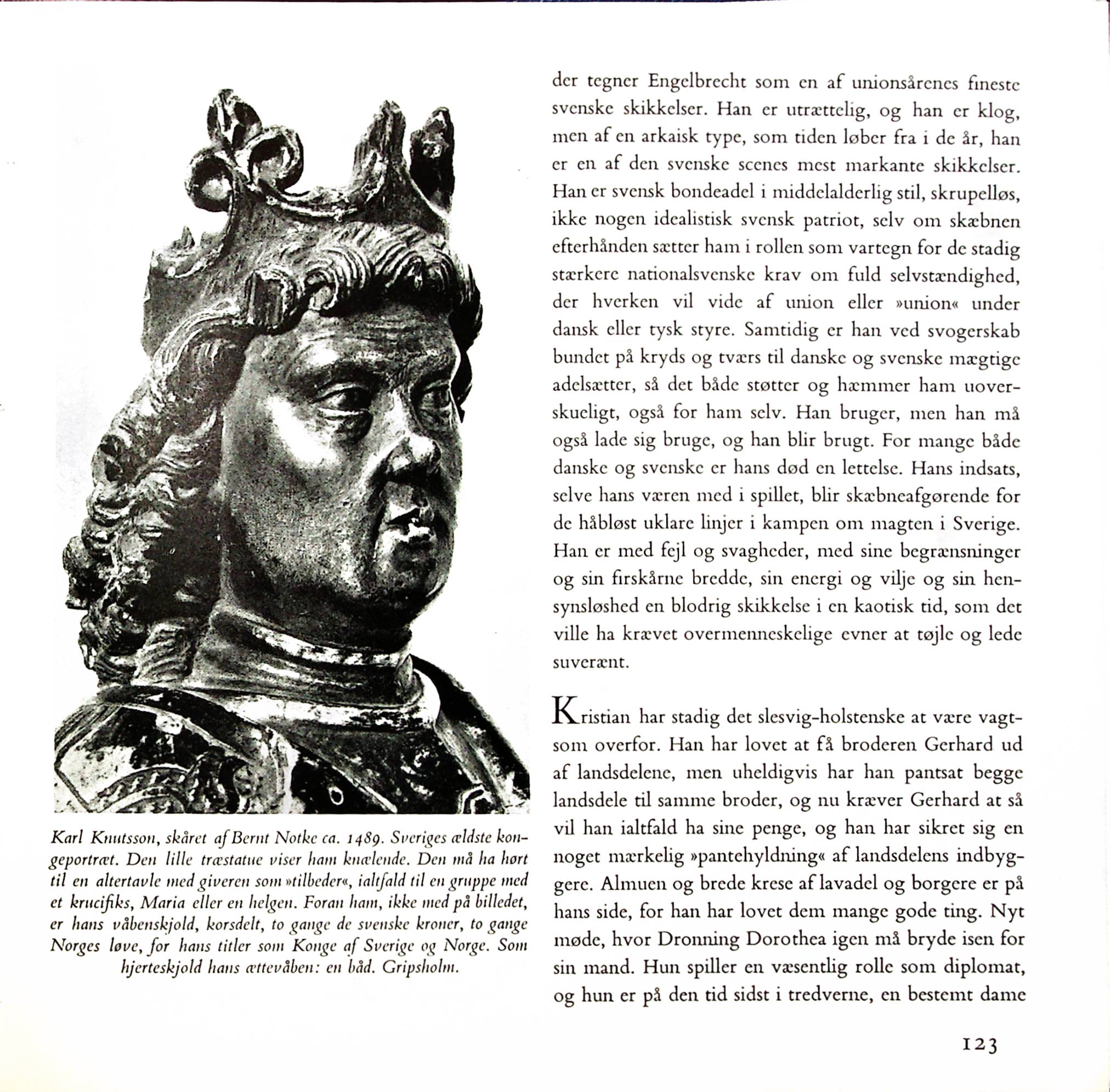 Karl Knutsson, skåret af Bernt Notke ca. 1489. Sveriges ældste kongeportræt. Den lille træstatue viser ham knælende. Den må ha hørt til en altertavle med giveren som »tilbeder«, ialtfald til en gruppe med et krucifiks, Maria eller en helgen. Foran ham, ikke med på billedet, er hans våbenskjold, korsdelt, to gange de svenske kroner, to gange Norges løve, for hans titler som Konge af Sverige og Norge. Som hjerteskjold hans ættevåben: en båd. Gripsholm.

der tegner Engelbrecht som en af unionsårenes fineste svenske skikkelser. Han er utrættelig, og han er klog, men af en arkaisk type, som tiden løber fra i de år, han er en af den svenske scenes mest markante skikkelser. Han er svensk bondeadel i middelalderlig stil, skrupelløs, ikke nogen idealistisk svensk patriot, selv om skæbnen efterhånden sætter ham i rollen som vartegn for de stadig stærkere nationalsvenske krav om fuld selvstændighed, der hverken vil vide af union eller »union« under dansk eller tysk styre. Samtidig er han ved svogerskab bundet på kryds og tværs til danske og svenske mægtige adelsætter, så det både støtter og hæmmer ham uoverskueligt, også for ham selv. Han bruger, men han må også lade sig bruge, og han blir brugt. For mange både danske og svenske er hans død en lettelse. Hans indsats, selve hans væren med i spillet, blir skæbneafgørende for de håbløst uklare linjer i kampen om magten i Sverige. Han er med fejl og svagheder, med sine begrænsninger og sin firskårne bredde, sin energi og vilje og sin hensynsløshed en blodrig skikkelse i en kaotisk tid, som det ville ha krævet overmenneskelige evner at tøjle og lede suverænt.

Kristian har stadig det slesvig-holstenske at være vagtsom overfor. Han har lovet at få broderen Gerhard ud af landsdelene, men uheldigvis har han pantsat begge landsdele til samme broder, og nu kræver Gerhard at så vil han ialtfald ha sine penge, og han har sikret sig en noget mærkelig »pantehyldning« af landsdelens indbyggere. Almuen og brede krese af lavadel og borgere er på hans side, for han har lovet dem mange gode ting. Nyt møde, hvor Dronning Dorothea igen må bryde isen for sin mand. Hun spiller en væsentlig rolle som diplomat, og hun er på den tid sidst i tredverne, en bestemt dame

123